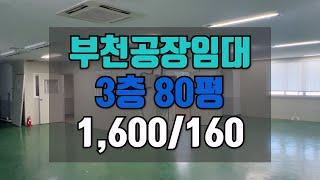 부천공장임대
3층 80평
1,600/160